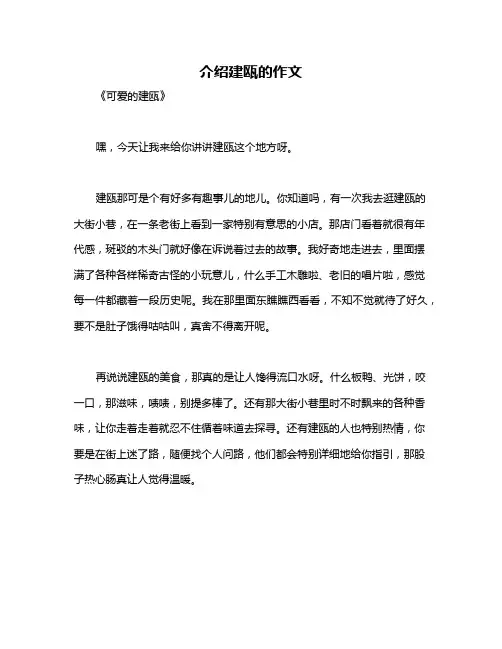 介绍建瓯的作文

《可爱的建瓯》

嘿，今天让我来给你讲讲建瓯这个地方呀。

建瓯那可是个有好多有趣事儿的地儿。你知道吗，有一次我去逛建瓯的大街小巷，在一条老街上看到一家特别有意思的小店。那店门看着就很有年代感，斑驳的木头门就好像在诉说着过去的故事。我好奇地走进去，里面摆满了各种各样稀奇古怪的小玩意儿，什么手工木雕啦、老旧的唱片啦，感觉每一件都藏着一段历史呢。我在那里面东瞧瞧西看看，不知不觉就待了好久，要不是肚子饿得咕咕叫，真舍不得离开呢。

再说说建瓯的美食，那真的是让人馋得流口水呀。什么板鸭、光饼，咬一口，那滋味，啧啧，别提多棒了。还有那大街小巷里时不时飘来的各种香味，让你走着走着就忍不住循着味道去探寻。还有建瓯的人也特别热情，你要是在街上迷了路，随便找个人问路，他们都会特别详细地给你指引，那股子热心肠真让人觉得温暖。